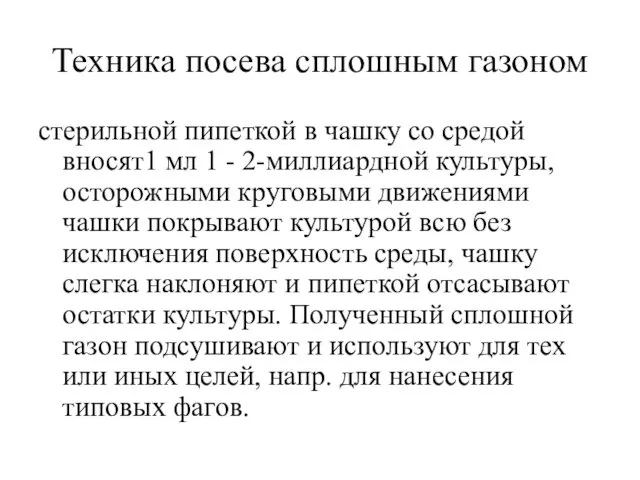 Техника посева сплошным газоном

стерильной пипеткой в чашку со средой вносят1 мл 1 - 2-миллиардной культуры, осторожными круговыми движениями чашки покрывают культурой всю без исключения поверхность среды, чашку слегка наклоняют и пипеткой отсасывают остатки культуры. Полученный сплошной газон подсушивают и используют для тех или иных целей, напр. для нанесения типовых фагов.